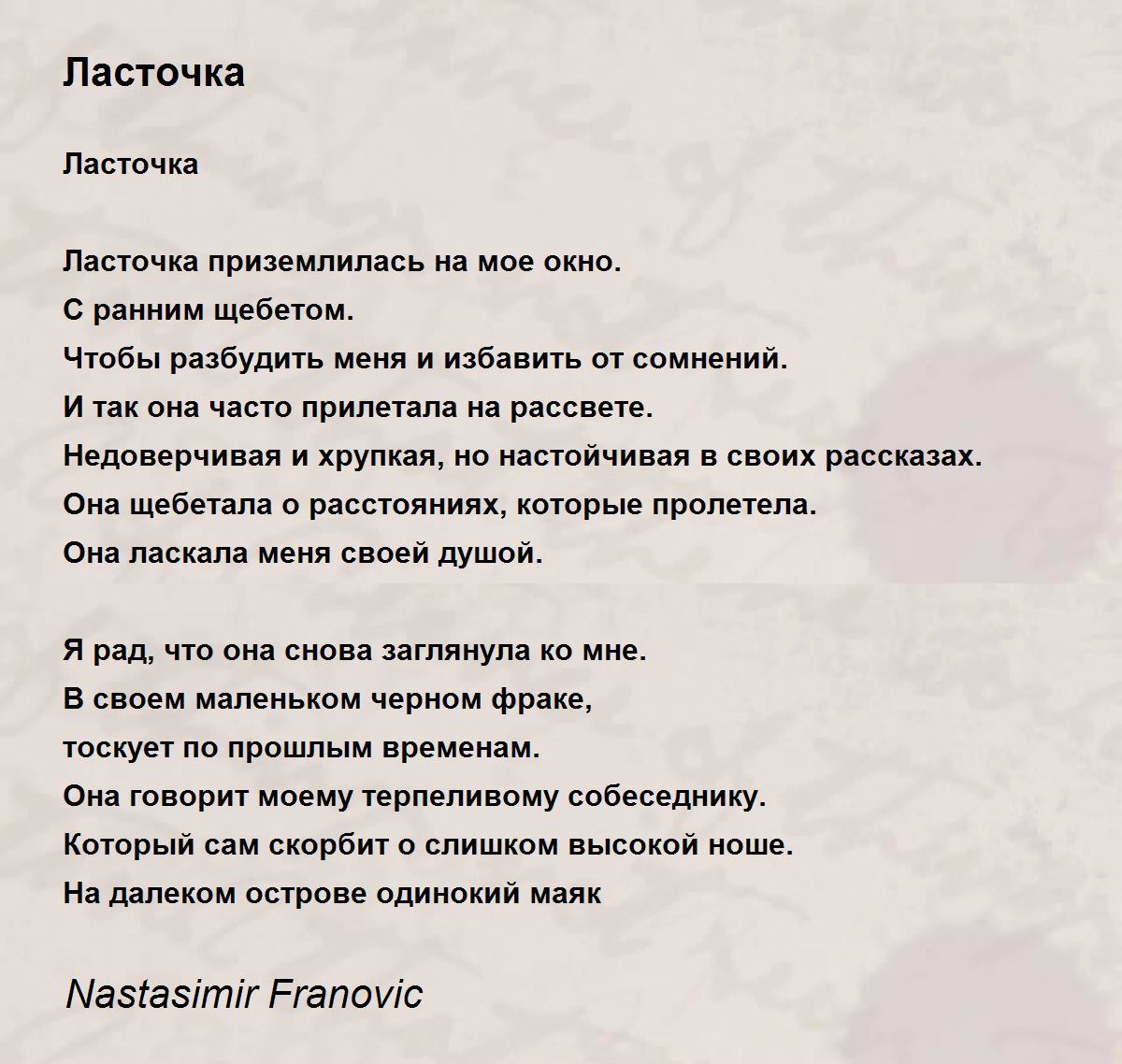 Ласточка

Ласточка

Ласточка приземлилась на мое окно.
С ранним щебетом.
Чтобы разбудить меня и избавить от сомнений.
И так она часто прилетала на рассвете.
Недоверчивая и хрупкая, но настойчивая в своих рассказах.
Она щебетала о расстояниях, которые пролетела.
Она ласкала меня своей душой.

Я рад, что она снова заглянула ко мне.
В своем маленьком черном фраке,
тоскует по прошлым временам.
Она говорит моему терпеливому собеседнику.
Который сам скорбит о слишком высокой ноше.
На далеком острове одинокий маяк

Nastasimir Franovic